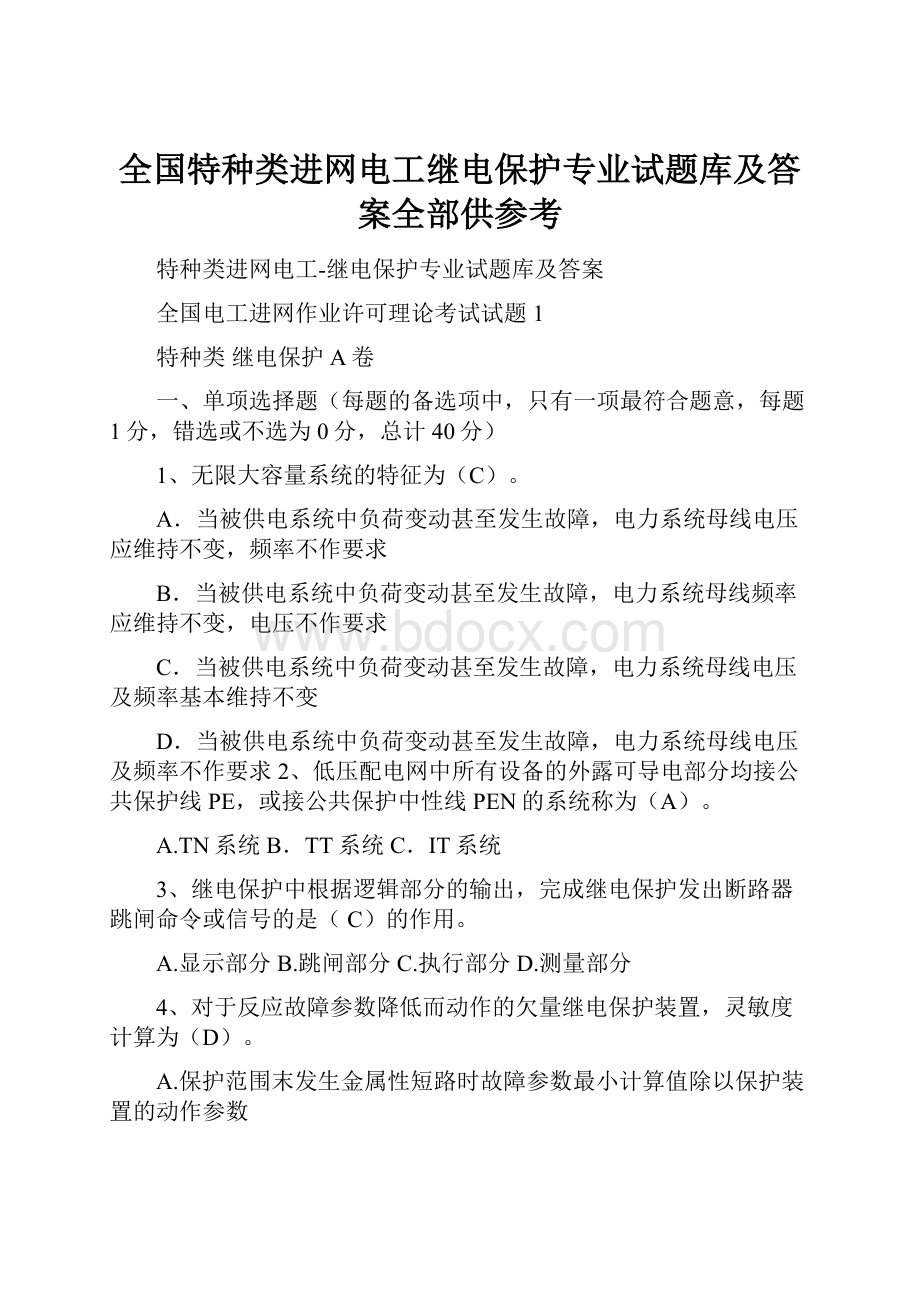 全国特种类进网电工继电保护专业试题库及答案全部供参考

特种类进网电工-继电保护专业试题库及答案

全国电工进网作业许可理论考试试题 1

特种类 继电保护 A 卷

一、单项选择题（每题的备选项中，只有一项最符合题意，每题 1 分，错选或不选为 0 分，总计 40 分）

1、无限大容量系统的特征为（C）。

A．当被供电系统中负荷变动甚至发生故障，电力系统母线电压应维持不变，频率不作要求

B．当被供电系统中负荷变动甚至发生故障，电力系统母线频率应维持不变，电压不作要求

C．当被供电系统中负荷变动甚至发生故障，电力系统母线电压及频率基本维持不变

D．当被供电系统中负荷变动甚至发生故障，电力系统母线电压及频率不作要求 2、低压配电网中所有设备的外露可导电部分均接公共保护线 PE，或接公共保护中性线 PEN 的系统称为（A）。

A.TN 系统 B．TT 系统 C．IT 系统

3、继电保护中根据逻辑部分的输出，完成继电保护发出断路器跳闸命令或信号的是（ C）的作用。

A.显示部分 B.跳闸部分 C.执行部分 D.测量部分

4、对于反应故障参数降低而动作的欠量继电保护装置，灵敏度计算为（D）。

A.保护范围末发生金属性短路时故障参数最小计算值除以保护装置的动作参数

www.bdocx.com